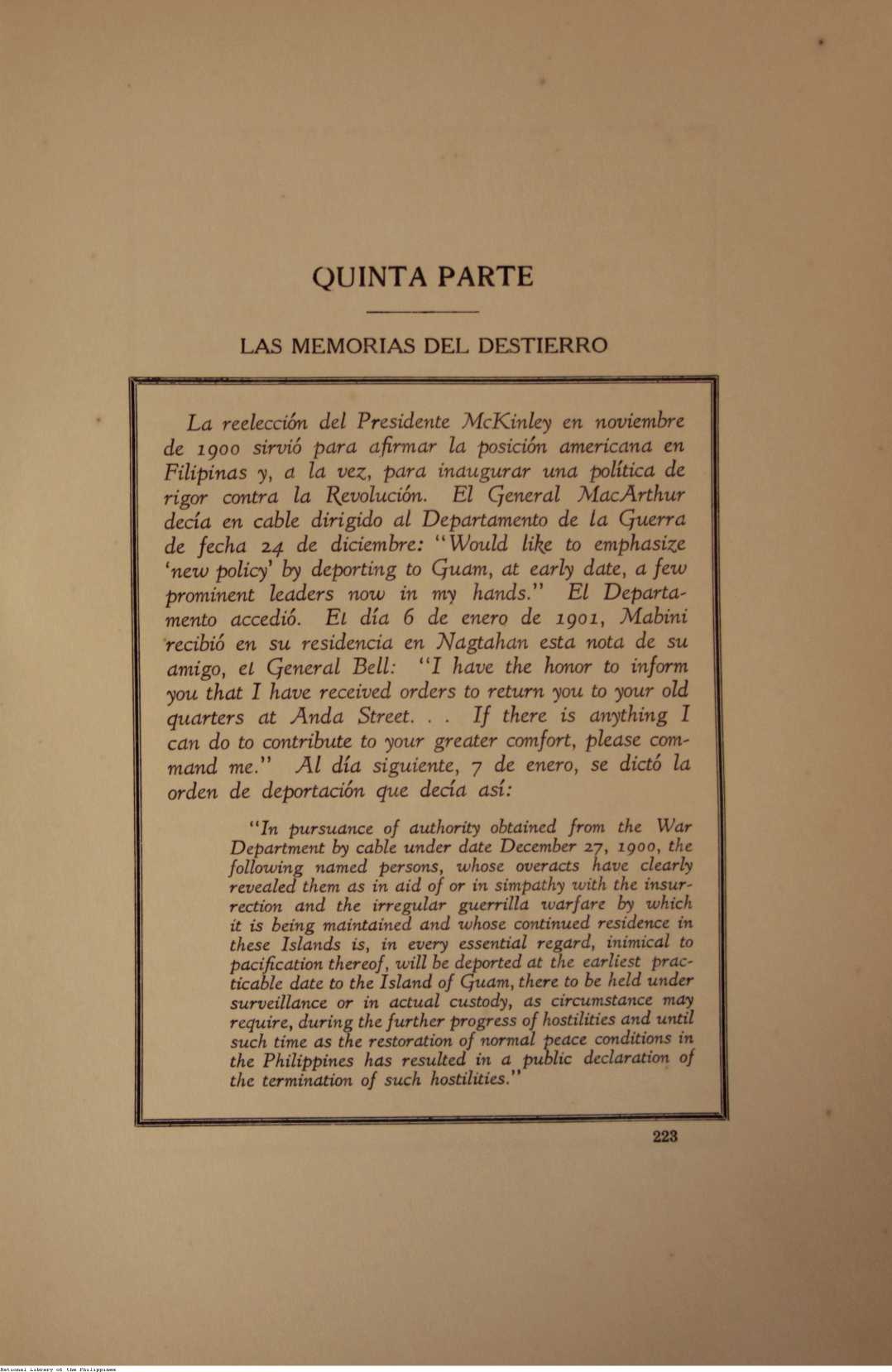 QUINTA PARTE

LAS MEMORIAS DEL DESTIERRO

La reelección del Presidente McKinley en noviembre de 1900 sirvió para afirmar la posición americana en Filipinas y, a la vez, para inaugurar una política de rigor contra la Revolución. El General MacArthur decía en cable dirigido al Departamento de la Guerra de fecha 24 de diciembre: "Would like to emphasize 'new policy' by deporting to Guam, at early date, a few prominent leaders now in my hands." El Departamento accedió. El día 6 de enero de 1901, Mabini recibió en su residencia en Nagtahan esta nota de su amigo, el General Bell: "I have the honor to inform you that I have received orders to return you to your old quarters at Anda Street. . . If there is anything I can do to contribute to your greater comfort, please command me." Al día siguiente, 7 de enero, se dictó la orden de deportación que decía así:

"In pursuance of authority obtained from the War Department by cable under date December 27, 1900, the following named persons, whose overacts have clearly revealed them as in aid of or in simpathy with the insurrection and the irregular guerrilla warfare by which it is being maintained and whose continued residence in these Islands is, in every essential regard, inimical to pacification thereof, will be deported at the earliest practicable date to the Island of Guam, there to be held under surveillance or in actual custody, as circumstance may require, during the further progress of hostilities and until such time as the restoration of normal peace conditions in the Philippines has resulted in a public declaration of the termination of such hostilities."

223

National Library of the Philippines